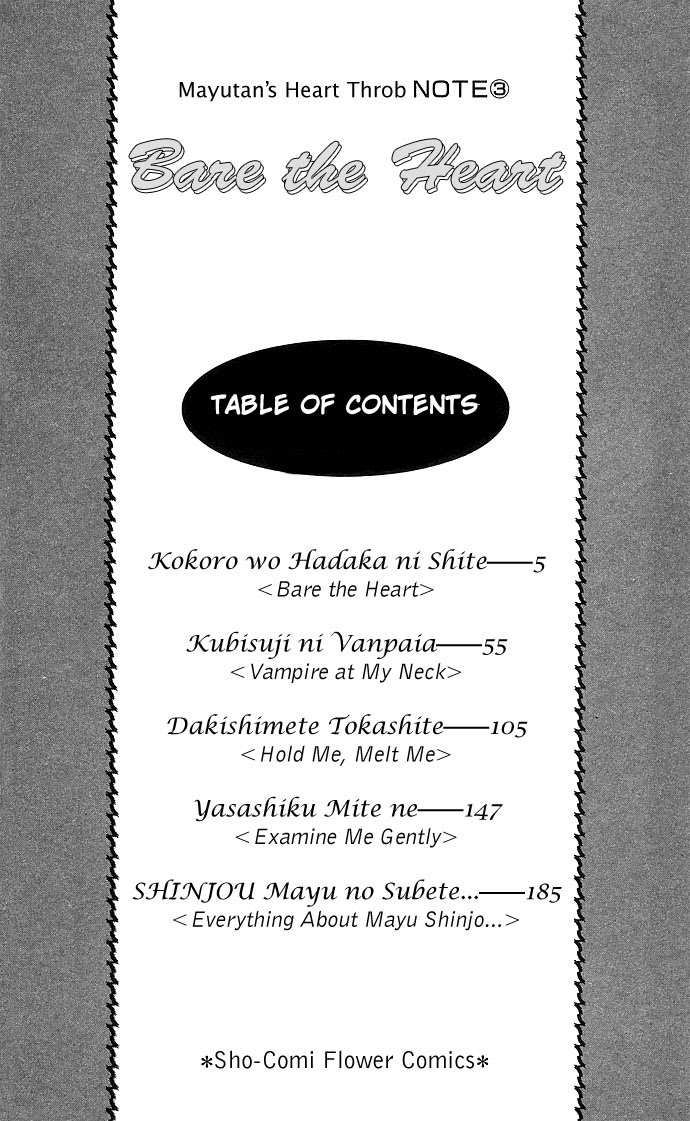 Mayutan's Heart Throb NOTE③

Bare the Heart

TABLE OF CONTENTS

Kokoro wo Hadaka ni Shite——5
<Bare the Heart>

Kubisuji ni Vanpaia——55
<Vampire at My Neck>

Dakishimete Tokashite——105
<Hold Me, Melt Me>

Yasashiku Mite ne——147
<Examine Me Gently>

SHINJOU Mayu no Subete...——185
<Everything About Mayu Shinjo...>

*Sho-Comi Flower Comics*